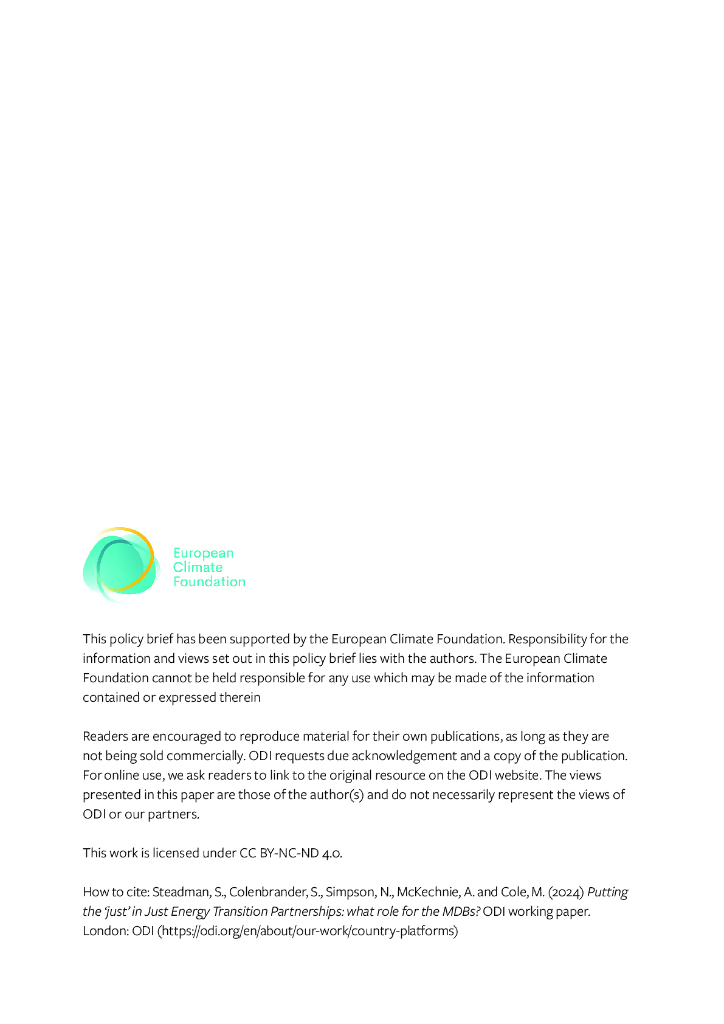 European Climate Foundation

This policy brief has been supported by the European Climate Foundation. Responsibility for the information and views set out in this policy brief lies with the authors. The European Climate Foundation cannot be held responsible for any use which may be made of the information contained or expressed therein

Readers are encouraged to reproduce material for their own publications, as long as they are not being sold commercially. ODI requests due acknowledgement and a copy of the publication. For online use, we ask readers to link to the original resource on the ODI website. The views presented in this paper are those of the author(s) and do not necessarily represent the views of ODI or our partners.

This work is licensed under CC BY-NC-ND 4.0.

How to cite: Steadman, S., Colenbrander, S., Simpson, N., McKechnie, A. and Cole, M. (2024) Putting the 'just' in Just Energy Transition Partnerships: what role for the MDBs? ODI working paper. London: ODI (https://odi.org/en/about/our-work/country-platforms)